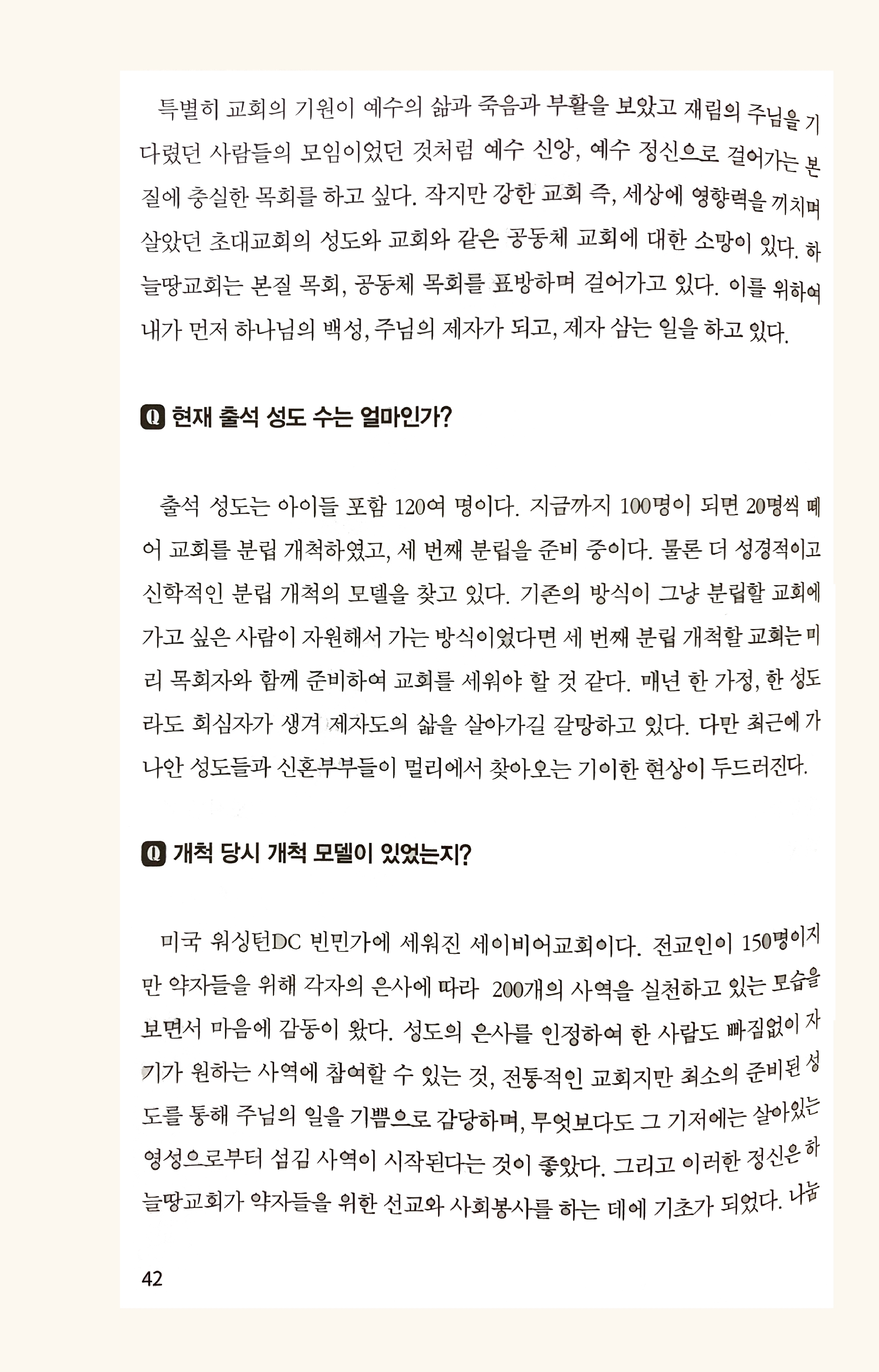 특별히 교회의 기원이 예수의 삶과 죽음과 부활을 보았고 재림의 주님을 기다렸던 사람들의 모임이었던 것처럼 예수 신앙, 예수 정신으로 걸어가는 본질에 충실한 목회를 하고 싶다. 작지만 강한 교회 즉, 세상에 영향력을 끼치며 살았던 초대교회의 성도와 교회와 같은 공동체 교회에 대한 소망이 있다. 하늘땅교회는 본질 목회, 공동체 목회를 표방하며 걸어가고 있다. 이를 위하여 내가 먼저 하나님의 백성, 주님의 제자가 되고, 제자 삼는 일을 하고 있다.

Q 현재 출석 성도 수는 얼마인가?

출석 성도는 아이들 포함 120여 명이다. 지금까지 100명이 되면 20명씩 떼어 교회를 분립 개척하였고, 세 번째 분립을 준비 중이다. 물론 더 성경적이고 신학적인 분립 개척의 모델을 찾고 있다. 기존의 방식이 그냥 분립할 교회에 가고 싶은 사람이 자원해서 가는 방식이었다면 세 번째 분립 개척할 교회는 미리 목회자와 함께 준비하여 교회를 세워야 할 것 같다. 매년 한 가정, 한 성도라도 회심자가 생겨 제자도의 삶을 살아가길 갈망하고 있다. 다만 최근에 가나안 성도들과 신혼부부들이 멀리에서 찾아오는 기이한 현상이 두드러진다.

Q 개척 당시 개척 모델이 있었는지?

미국 워싱턴DC 빈민가에 세워진 세이비어교회이다. 전교인이 150명이지만 약자들을 위해 각자의 은사에 따라 200개의 사역을 실천하고 있는 모습을 보면서 마음에 감동이 왔다. 성도의 은사를 인정하여 한 사람도 빠짐없이 자기가 원하는 사역에 참여할 수 있는 것, 전통적인 교회지만 최소의 준비된 성도를 통해 주님의 일을 기쁨으로 감당하며, 무엇보다도 그 기저에는 살아있는 영성으로부터 섬김 사역이 시작된다는 것이 좋았다. 그리고 이러한 정신은 하늘땅교회가 약자들을 위한 선교와 사회봉사를 하는 데에 기초가 되었다. 나눔

42